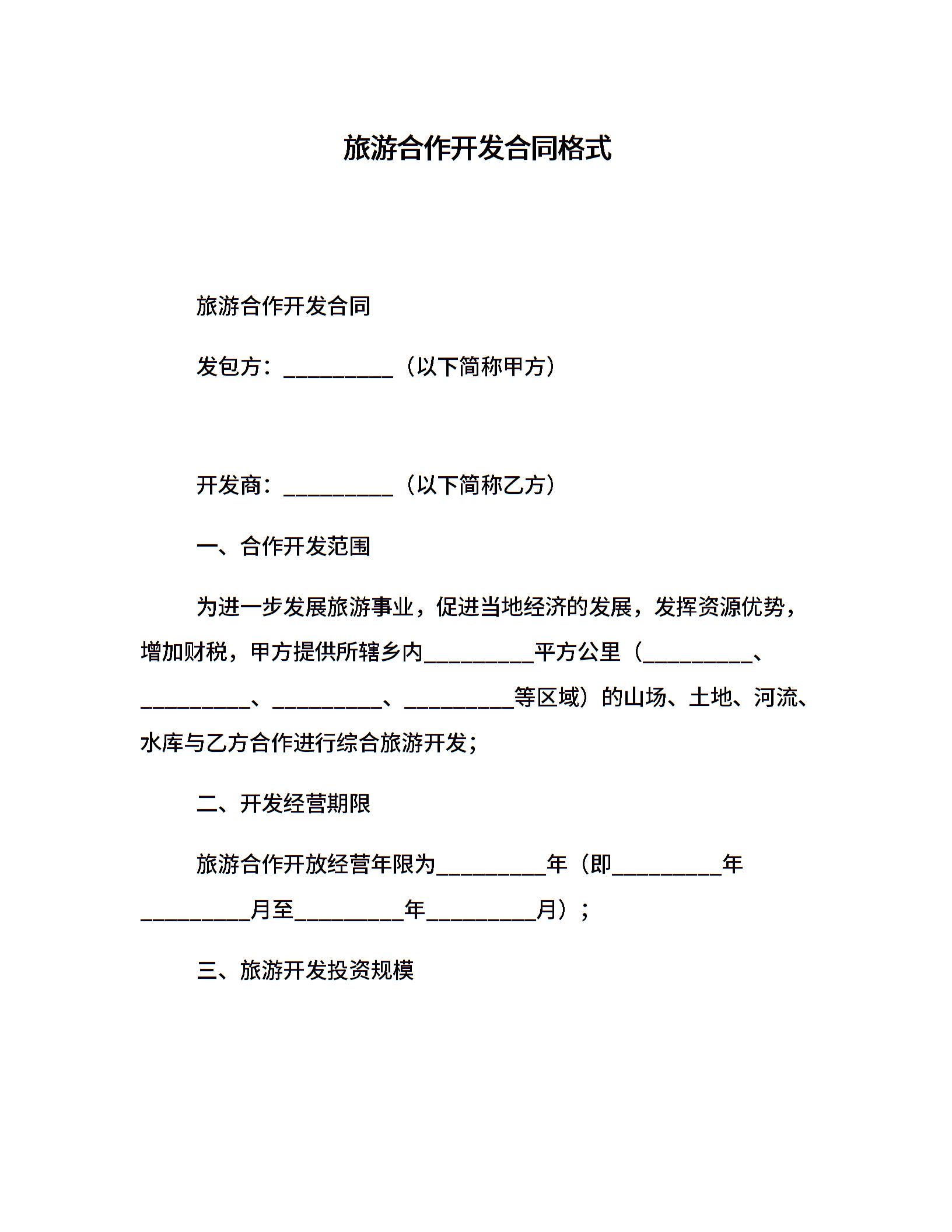 旅游合作开发合同格式

旅游合作开发合同

发包方：__________（以下简称甲方）

开发商：__________（以下简称乙方）

一、合作开发范围

为进一步发展旅游事业，促进当地经济的发展，发挥资源优势，增加财税，甲方提供所辖乡内__________平方公里（__________、__________、__________、__________等区域）的山场、土地、河流、水库与乙方合作进行综合旅游开发；

二、开发经营期限

旅游合作开放经营年限为__________年（即__________年__________月至__________年__________月）；

三、旅游开发投资规模